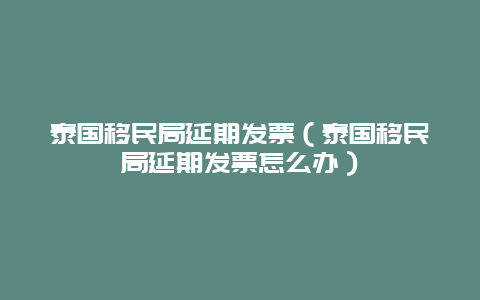 泰国移民局延期发票（泰国移民局延期发票怎么办）